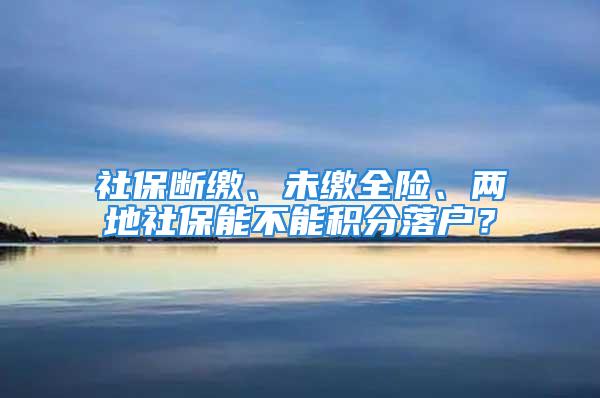 社保断缴、未缴全险、两地社保能不能积分落户？